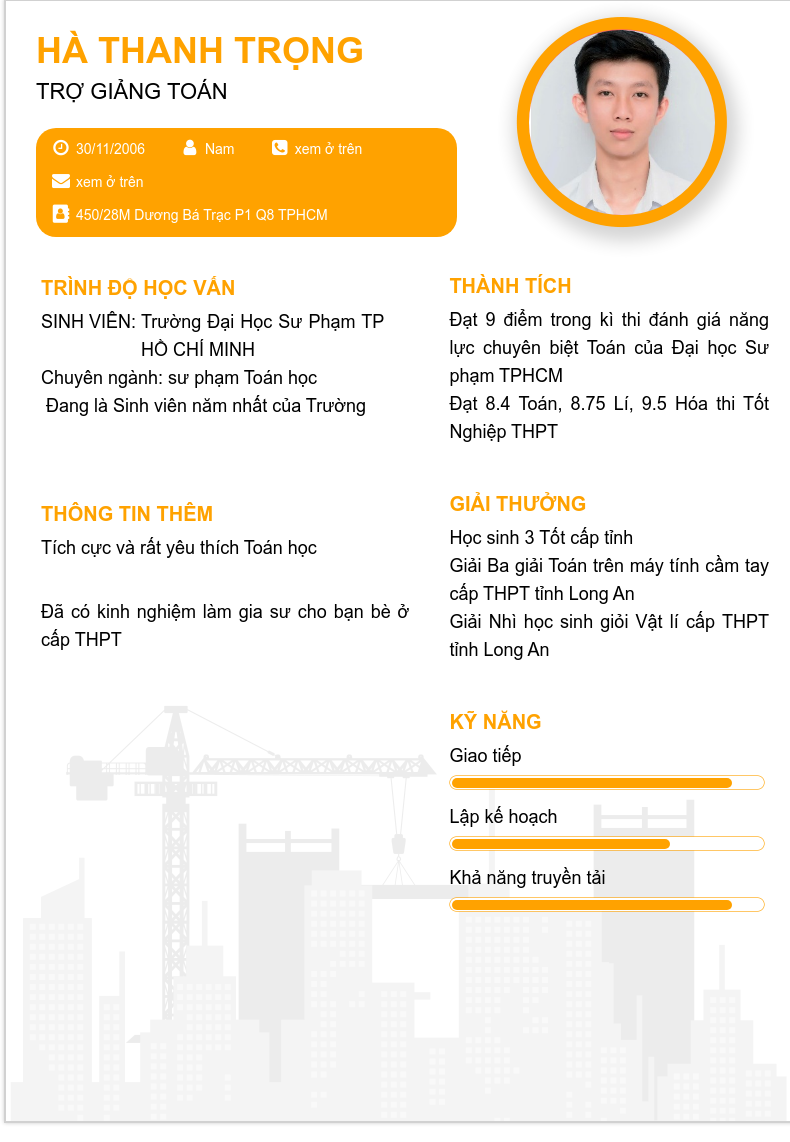 HÀ THANH TRỌNG

TRỢ GIẢNG TOÁN

30/11/2006 Nam xem ở trên

xem ở trên

450/28M Dương Bá Trạc P1 Q8 TPHCM

TRÌNH ĐỘ HỌC VẤN

SINH VIÊN: Trường Đại Học Sư Phạm TP HỒ CHÍ MINH
Chuyên ngành: sư phạm Toán học
Đang là Sinh viên năm nhất của Trường

THÔNG TIN THÊM

Tích cực và rất yêu thích Toán học

Đã có kinh nghiệm làm gia sư cho bạn bè ở cấp THPT

THÀNH TÍCH

Đạt 9 điểm trong kì thi đánh giá năng lực chuyên biệt Toán của Đại học Sư phạm TPHCM
Đạt 8.4 Toán, 8.75 Lí, 9.5 Hóa thi Tốt Nghiệp THPT

GIẢI THƯỞNG

Học sinh 3 Tốt cấp tỉnh
Giải Ba giải Toán trên máy tính cầm tay cấp THPT tỉnh Long An
Giải Nhì học sinh giỏi Vật lí cấp THPT tỉnh Long An

KỸ NĂNG

Giao tiếp

Lập kế hoạch

Khả năng truyền tải